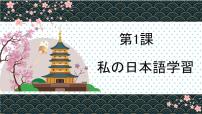 第1課

私の日本語学習